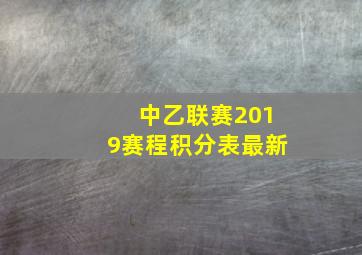 中乙联赛2019赛程积分表最新